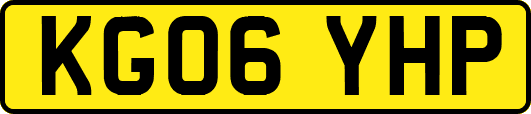 KG06 YHP